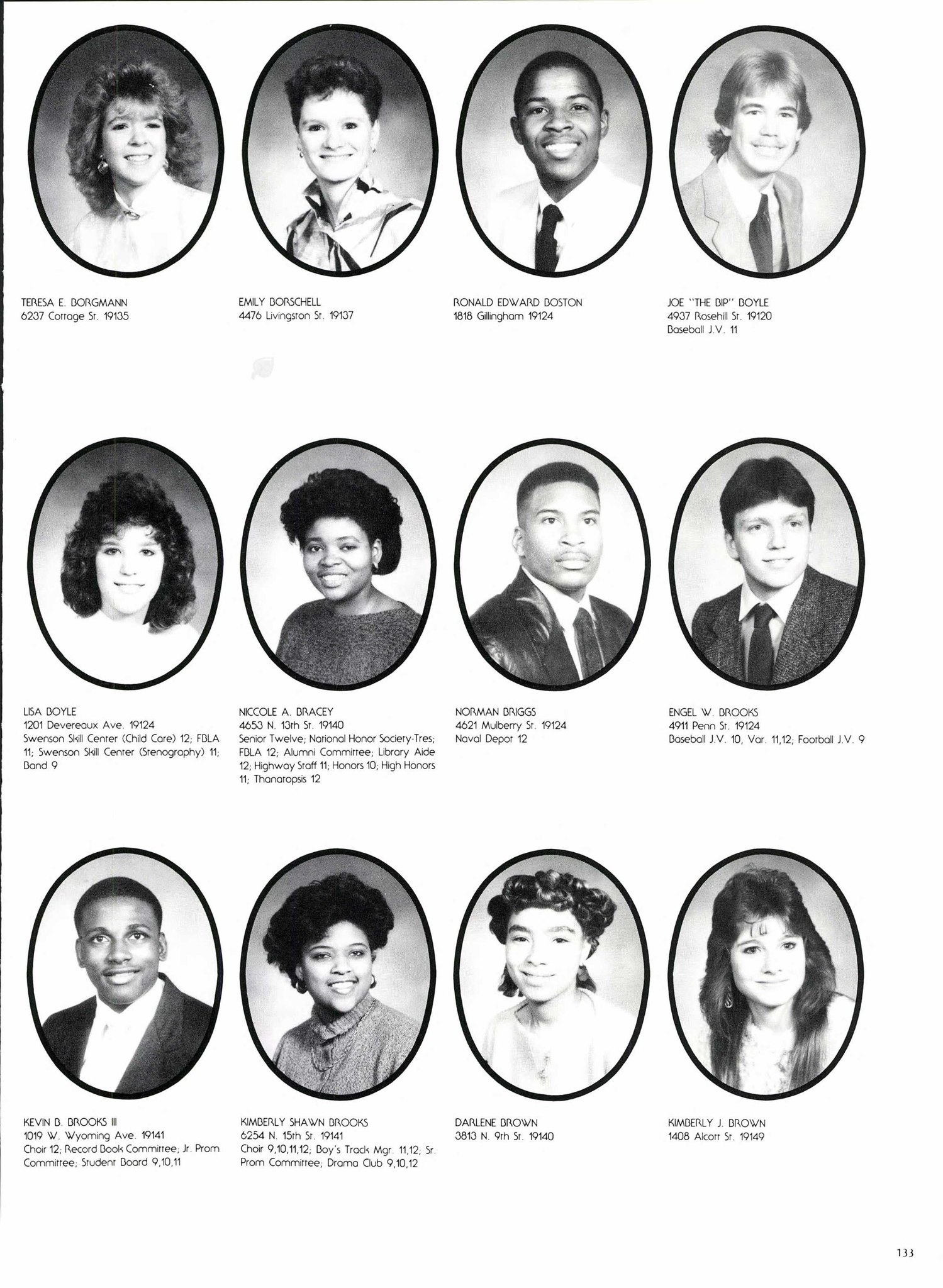 TERESA E. BORGMANN
6237 Cottage St. 19135

EMILY BORSCHELL
4476 Livingston St. 19137

RONALD EDWARD BOSTON
1818 Gillingham 19124

JOE "THE BIP" BOYLE
4937 Rosehill St. 19120
Baseball J.V. 11

LISA BOYLE
1201 Devereaux Ave. 19124
Swenson Skill Center (Child Care) 12; FBLA 11; Swenson Skill Center (Stenography) 11; Band 9

NICCOLE A. BRACEY
4653 N. 13th St. 19140
Senior Twelve; National Honor Society-Tres; FBLA 12; Alumni Committee; Library Aide 12; Highway Staff 11; Honors 10; High Honors 11; Thanatopsis 12

NORMAN BRIGGS
4621 Mulberry St. 19124
Naval Depot 12

ENGEL W. BROOKS
4911 Penn St. 19124
Baseball J.V. 10, Var. 11,12; Football J.V. 9

KEVIN B. BROOKS III
1019 W. Wyoming Ave. 19141
Choir 12; Record Book Committee; Jr. Prom Committee; Student Board 9,10,11

KIMBERLY SHAWN BROOKS
6254 N. 15th St. 19141
Choir 9,10,11,12; Boy's Track Mgr. 11,12; Sr. Prom Committee; Drama Club 9,10,12

DARLENE BROWN
3813 N. 9th St. 19140

KIMBERLY J. BROWN
1408 Alcott St. 19149

133